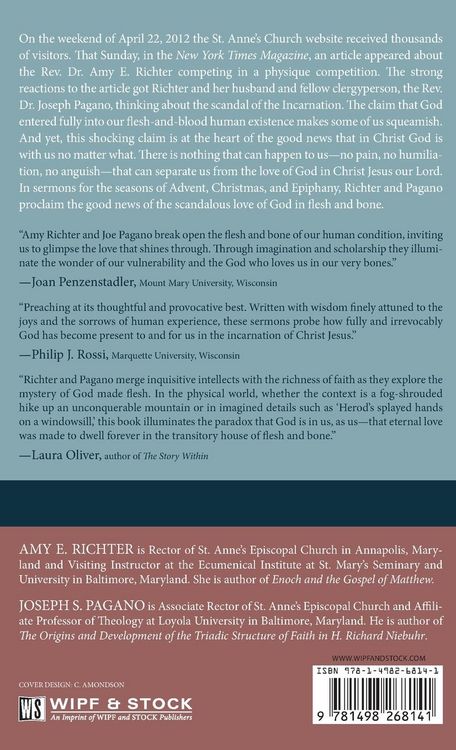 On the weekend of April 22, 2012 the St. Anne's Church website received thousands of visitors. That Sunday, in the New York Times Magazine, an article appeared about the Rev. Dr. Amy E. Richter competing in a physique competition. The strong reactions to the article got Richter and her husband and fellow clergyperson, the Rev. Dr. Joseph Pagano, thinking about the scandal of the Incarnation. The claim that God entered fully into our flesh-and-blood human existence makes some of us squeamish. And yet, this shocking claim is at the heart of the good news that in Christ God is with us no matter what. There is nothing that can happen to us—no pain, no humiliation, no anguish—that can separate us from the love of God in Christ Jesus our Lord. In sermons for the seasons of Advent, Christmas, and Epiphany, Richter and Pagano proclaim the good news of the scandalous love of God in flesh and bone.

"Amy Richter and Joe Pagano break open the flesh and bone of our human condition, inviting us to glimpse the love that shines through. Through imagination and scholarship they illuminate the wonder of our vulnerability and the God who loves us in our very bones."
—Joan Penzenstadler, Mount Mary University, Wisconsin

"Preaching at its thoughtful and provocative best. Written with wisdom finely attuned to the joys and the sorrows of human experience, these sermons probe how fully and irrevocably God has become present to and for us in the incarnation of Christ Jesus."
—Philip J. Rossi, Marquette University, Wisconsin

"Richter and Pagano merge inquisitive intellects with the richness of faith as they explore the mystery of God made flesh. In the physical world, whether the context is a fog-shrouded hike up an unconquerable mountain or in imagined details such as 'Herod's splayed hands on a windowsill,' this book illuminates the paradox that God is in us, as us—that eternal love was made to dwell forever in the transitory house of flesh and bone."
—Laura Oliver, author of The Story Within

AMY E. RICHTER is Rector of St. Anne's Episcopal Church in Annapolis, Maryland and Visiting Instructor at the Ecumenical Institute at St. Mary's Seminary and University in Baltimore, Maryland. She is author of Enoch and the Gospel of Matthew.

JOSEPH S. PAGANO is Associate Rector of St. Anne's Episcopal Church and Affiliate Professor of Theology at Loyola University in Baltimore, Maryland. He is author of The Origins and Development of the Triadic Structure of Faith in H. Richard Niebuhr.

COVER DESIGN: C. AMONDSON

WS WIPF & STOCK
An Imprint of WIPF and STOCK Publishers

WWW.WIPFANDSTOCK.COM
ISBN 978-1-4982-6814-1
9 781498 268141